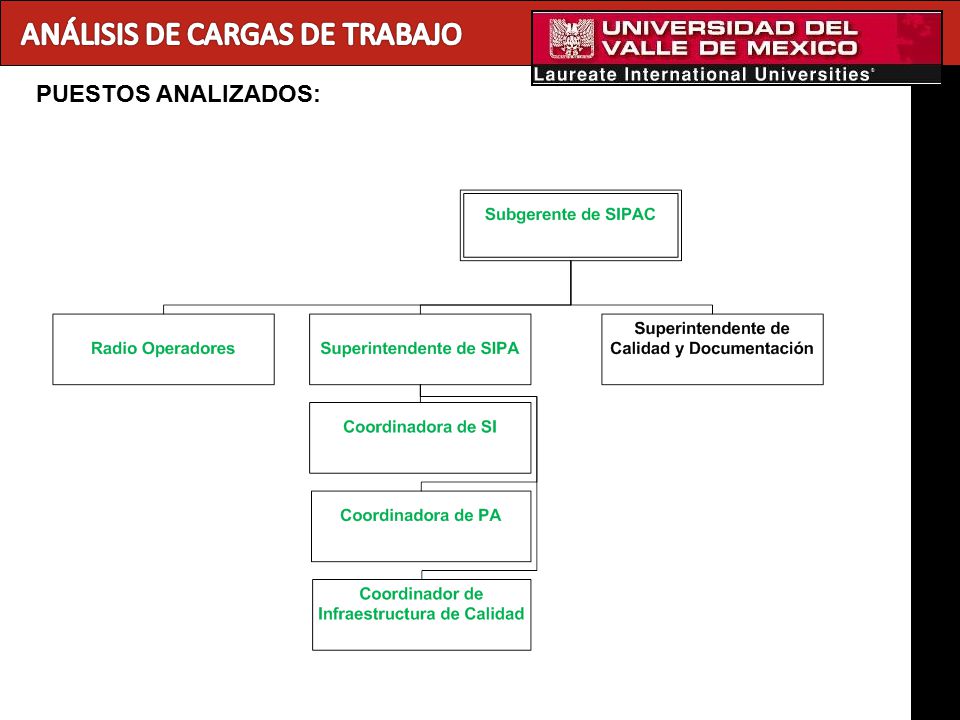 ANÁLISIS DE CARGAS DE TRABAJO

UNIVERSIDAD DEL VALLE DE MEXICO
Laureate International Universities®

PUESTOS ANALIZADOS:

Subgerente de SIPAC

Radio Operadores

Superintendente de SIPA

Superintendente de Calidad y Documentación

Coordinadora de SI

Coordinadora de PA

Coordinador de Infraestructura de Calidad